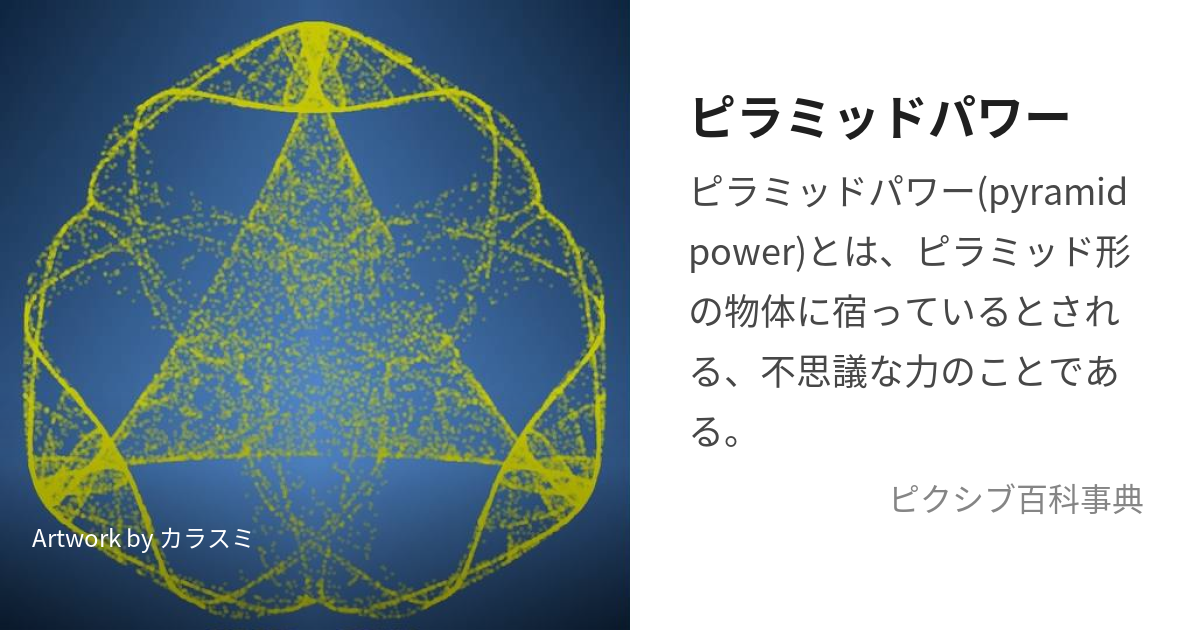 Artwork by カラスミ

ピラミッドパワー

ピラミッドパワー(pyramid power)とは、ピラミッド形の物体に宿っているとされる、不思議な力のことである。

ピクシブ百科事典